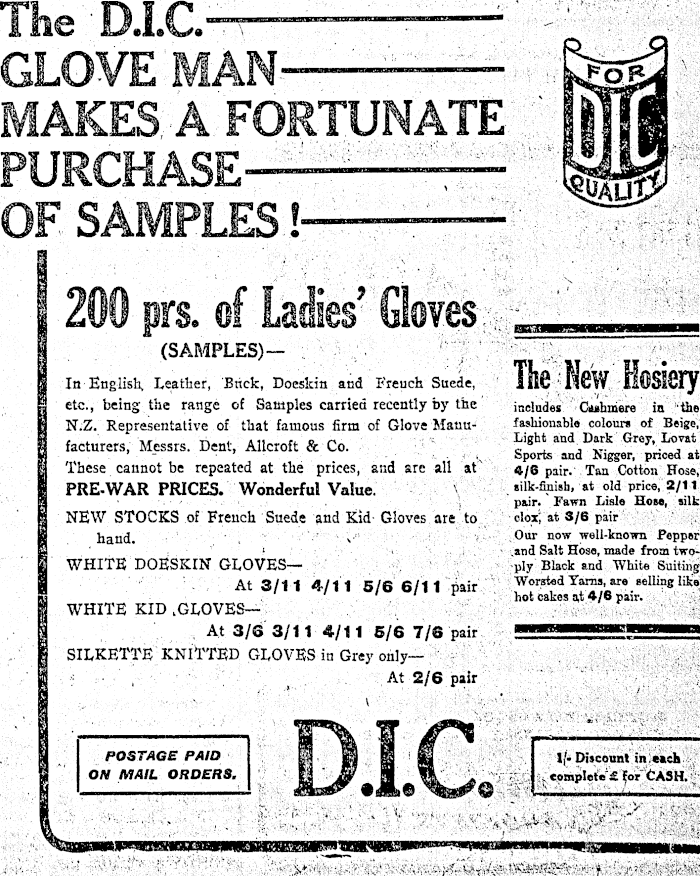 The D.I.C. GLOVE MAN MAKES A FORTUNATE PURCHASE OF SAMPLES!

FOR DIC QUALITY

200 prs. of Ladies' Gloves

(SAMPLES)—

In English, Leather, Buck, Doeskin and French Suede, etc., being the range of Samples carried recently by the N.Z. Representative of that famous firm of Glove Manufacturers, Messrs. Dent, Allcroft & Co.

These cannot be repeated at the prices, and are all at PRE-WAR PRICES. Wonderful Value.

NEW STOCKS of French Suede and Kid Gloves are to hand.

WHITE DOESKIN GLOVES—
At 3/11 4/11 5/6 6/11 pair

WHITE KID GLOVES—
At 3/6 3/11 4/11 5/6 7/6 pair

SILKETTE KNITTED GLOVES in Grey only—
At 2/6 pair

The New Hosiery

includes Cashmere in the fashionable colours of Beige, Light and Dark Grey, Lovat Sports and Nigger, priced at 4/6 pair. Tan Cotton Hose, silk-finish, at old price, 2/11 pair. Fawn Lisle Hose, silk clox, at 3/6 pair

Our now well-known Pepper and Salt Hose, made from two-ply Black and White Suiting Worsted Yarns, are selling like hot cakes at 4/6 pair.

POSTAGE PAID ON MAIL ORDERS.

D.I.C.

1/- Discount in each complete £ for CASH.